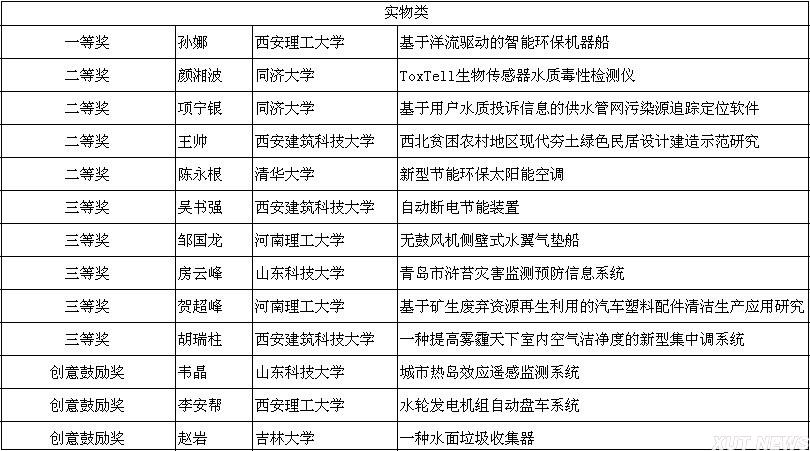 | 实物类 | | | |
|---|---|---|---|
| 一等奖 | 孙娜 | 西安理工大学 | 基于洋流驱动的智能环保机器船 |
| 二等奖 | 颜湘波 | 同济大学 | ToxTell生物传感器水质毒性检测仪 |
| 二等奖 | 项宁银 | 同济大学 | 基于用户水质投诉信息的供水管网污染源追踪定位软件 |
| 二等奖 | 王帅 | 西安建筑科技大学 | 西北贫困农村地区现代夯土绿色民居设计建造示范研究 |
| 二等奖 | 陈永根 | 清华大学 | 新型节能环保太阳能空调 |
| 三等奖 | 吴书强 | 西安建筑科技大学 | 自动断电节能装置 |
| 三等奖 | 邹国龙 | 河南理工大学 | 无鼓风机侧壁式水翼气垫船 |
| 三等奖 | 房云峰 | 山东科技大学 | 青岛市浒苔灾害监测预防信息系统 |
| 三等奖 | 贺超峰 | 河南理工大学 | 基于矿生废弃资源再生利用的汽车塑料配件清洁生产应用研究 |
| 三等奖 | 胡瑞柱 | 西安建筑科技大学 | 一种提高雾霾天下室内空气洁净度的新型集中调系统 |
| 创意鼓励奖 | 韦晶 | 山东科技大学 | 城市热岛效应遥感监测系统 |
| 创意鼓励奖 | 李安帮 | 西安理工大学 | 水轮发电机组自动盘车系统 |
| 创意鼓励奖 | 赵岩 | 吉林大学 | 一种水面垃圾收集器 |

XUT NEWS